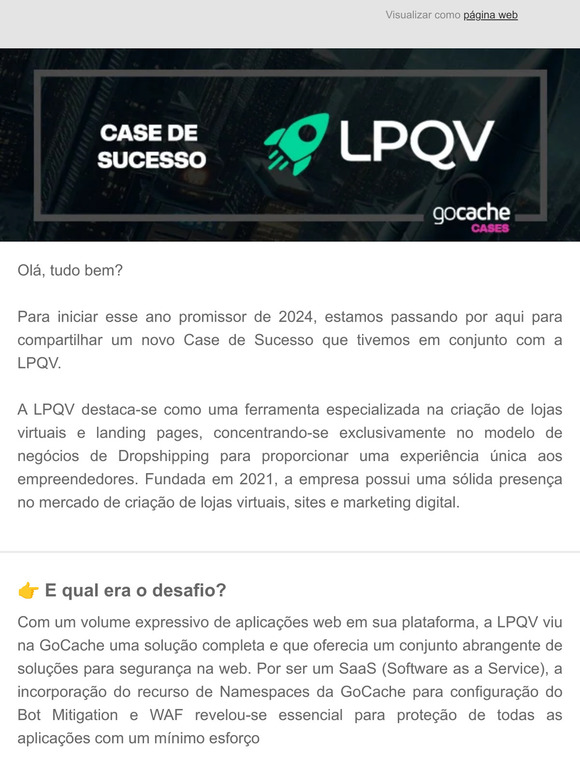 Visualizar como página web

CASE DE SUCESSO

LPQV

gocache
CASES

Olá, tudo bem?

Para iniciar esse ano promissor de 2024, estamos passando por aqui para compartilhar um novo Case de Sucesso que tivemos em conjunto com a LPQV.

A LPQV destaca-se como uma ferramenta especializada na criação de lojas virtuais e landing pages, concentrando-se exclusivamente no modelo de negócios de Dropshipping para proporcionar uma experiência única aos empreendedores. Fundada em 2021, a empresa possui uma sólida presença no mercado de criação de lojas virtuais, sites e marketing digital.

👉 E qual era o desafio?

Com um volume expressivo de aplicações web em sua plataforma, a LPQV viu na GoCache uma solução completa e que oferecia um conjunto abrangente de soluções para segurança na web. Por ser um SaaS (Software as a Service), a incorporação do recurso de Namespaces da GoCache para configuração do Bot Mitigation e WAF revelou-se essencial para proteção de todas as aplicações com um mínimo esforço